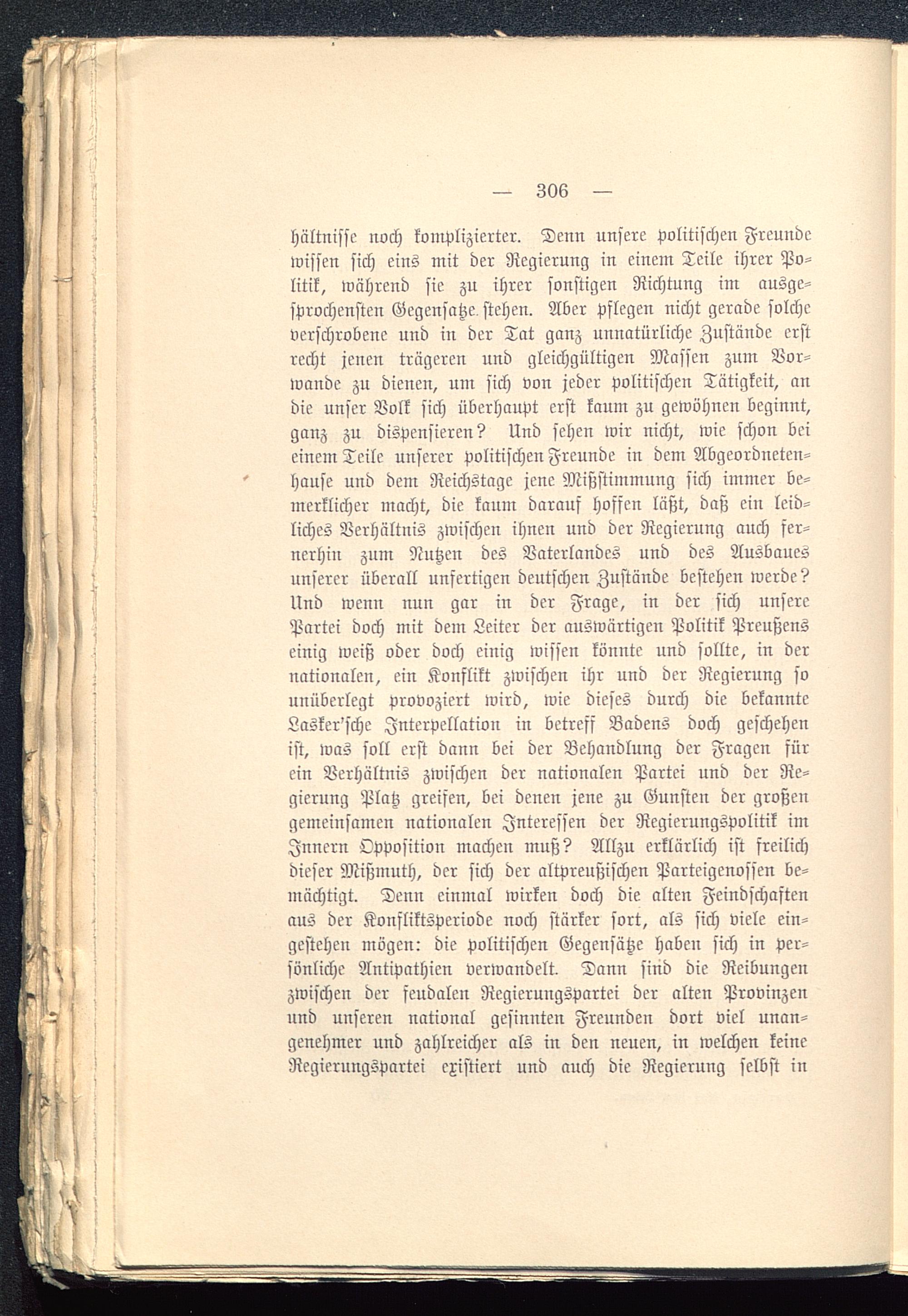 — 306 —

hältnisse noch komplizierter. Denn unsere politischen Freunde wissen sich eins mit der Regierung in einem Teile ihrer Politik, während sie zu ihrer sonstigen Richtung im ausgesprochensten Gegensatze stehen. Aber pflegen nicht gerade solche verschrobene und in der Tat ganz unnatürliche Zustände erst recht jenen trägeren und gleichgültigen Massen zum Vorwande zu dienen, um sich von jeder politischen Tätigkeit, an die unser Volk sich überhaupt erst kaum zu gewöhnen beginnt, ganz zu dispensieren? Und sehen wir nicht, wie schon bei einem Teile unserer politischen Freunde in dem Abgeordnetenhause und dem Reichstage jene Mißstimmung sich immer bemerklicher macht, die kaum darauf hoffen läßt, daß ein leidliches Verhältnis zwischen ihnen und der Regierung auch fernerhin zum Nutzen des Vaterlandes und des Ausbaues unserer überall unfertigen deutschen Zustände bestehen werde? Und wenn nun gar in der Frage, in der sich unsere Partei doch mit dem Leiter der auswärtigen Politik Preußens einig weiß oder doch einig wissen könnte und sollte, in der nationalen, ein Konflikt zwischen ihr und der Regierung so unüberlegt provoziert wird, wie dieses durch die bekannte Lasker'sche Interpellation in betreff Badens doch geschehen ist, was soll erst dann bei der Behandlung der Fragen für ein Verhältnis zwischen der nationalen Partei und der Regierung Platz greifen, bei denen jene zu Gunsten der großen gemeinsamen nationalen Interessen der Regierungspolitik im Innern Opposition machen muß? Allzu erklärlich ist freilich dieser Mißmuth, der sich der altpreußischen Parteigenossen bemächtigt. Denn einmal wirken doch die alten Feindschaften aus der Konfliktsperiode noch stärker fort, als sich viele eingestehen mögen: die politischen Gegensätze haben sich in persönliche Antipathien verwandelt. Dann sind die Reibungen zwischen der feudalen Regierungspartei der alten Provinzen und unseren national gesinnten Freunden dort viel unangenehmer und zahlreicher als in den neuen, in welchen keine Regierungspartei existiert und auch die Regierung selbst in